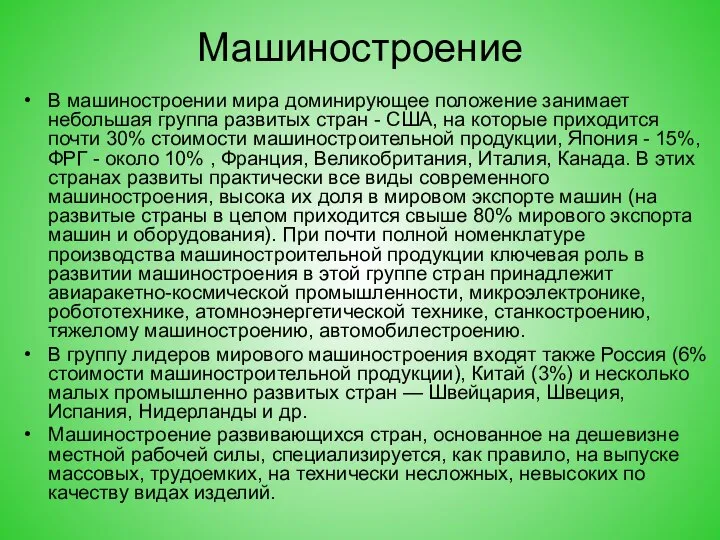 Машиностроение

• В машиностроении мира доминирующее положение занимает небольшая группа развитых стран - США, на которые приходится почти 30% стоимости машиностроительной продукции, Япония - 15%, ФРГ - около 10% , Франция, Великобритания, Италия, Канада. В этих странах развиты практически все виды современного машиностроения, высока их доля в мировом экспорте машин (на развитые страны в целом приходится свыше 80% мирового экспорта машин и оборудования). При почти полной номенклатуре производства машиностроительной продукции ключевая роль в развитии машиностроения в этой группе стран принадлежит авиаракетно-космической промышленности, микроэлектронике, робототехнике, атомноэнергетической технике, станкостроению, тяжелому машиностроению, автомобилестроению.

• В группу лидеров мирового машиностроения входят также Россия (6% стоимости машиностроительной продукции), Китай (3%) и несколько малых промышленно развитых стран — Швейцария, Швеция, Испания, Нидерланды и др.

• Машиностроение развивающихся стран, основанное на дешевизне местной рабочей силы, специализируется, как правило, на выпуске массовых, трудоемких, на технически несложных, невысоких по качеству видах изделий.